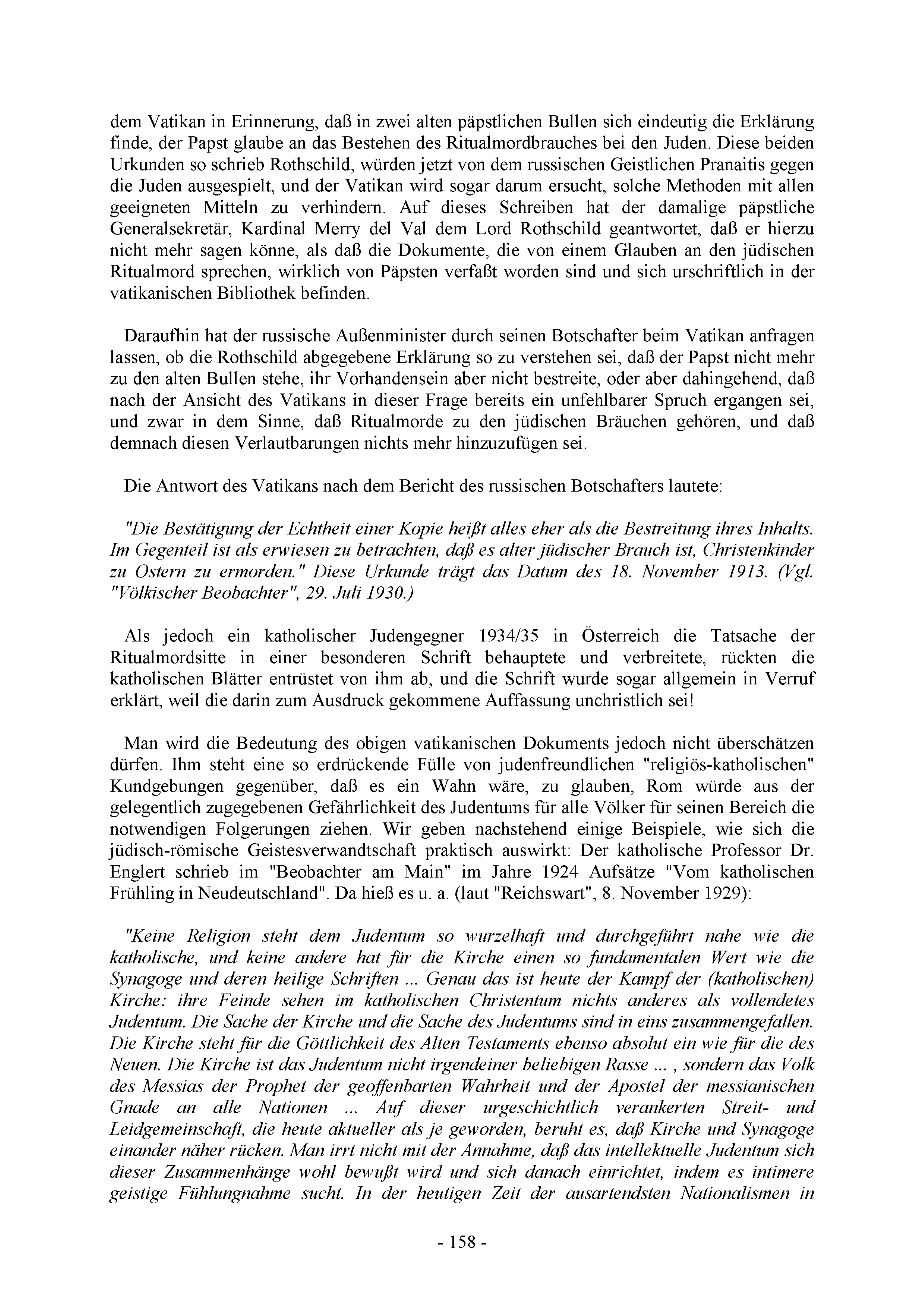 dem Vatikan in Erinnerung, daß in zwei alten päpstlichen Bullen sich eindeutig die Erklärung finde, der Papst glaube an das Bestehen des Ritualmordbrauches bei den Juden. Diese beiden Urkunden so schrieb Rothschild, würden jetzt von dem russischen Geistlichen Pranaitis gegen die Juden ausgespielt, und der Vatikan wird sogar darum ersucht, solche Methoden mit allen geeigneten Mitteln zu verhindern. Auf dieses Schreiben hat der damalige päpstliche Generalsekretär, Kardinal Merry del Val dem Lord Rothschild geantwortet, daß er hierzu nicht mehr sagen könne, als daß die Dokumente, die von einem Glauben an den jüdischen Ritualmord sprechen, wirklich von Päpsten verfaßt worden sind und sich urschriftlich in der vatikanischen Bibliothek befinden.

Daraufhin hat der russische Außenminister durch seinen Botschafter beim Vatikan anfragen lassen, ob die Rothschild abgegebene Erklärung so zu verstehen sei, daß der Papst nicht mehr zu den alten Bullen stehe, ihr Vorhandensein aber nicht bestreite, oder aber dahingehend, daß nach der Ansicht des Vatikans in dieser Frage bereits ein unfehlbarer Spruch ergangen sei, und zwar in dem Sinne, daß Ritualmorde zu den jüdischen Bräuchen gehören, und daß demnach diesen Verlautbarungen nichts mehr hinzuzufügen sei.

Die Antwort des Vatikans nach dem Bericht des russischen Botschafters lautete:

"Die Bestätigung der Echtheit einer Kopie heißt alles eher als die Bestreitung ihres Inhalts. Im Gegenteil ist als erwiesen zu betrachten, daß es alter jüdischer Brauch ist, Christenkinder zu Ostern zu ermorden." Diese Urkunde trägt das Datum des 18. November 1913. (Vgl. "Völkischer Beobachter", 29. Juli 1930.)

Als jedoch ein katholischer Judengegner 1934/35 in Österreich die Tatsache der Ritualmordsitte in einer besonderen Schrift behauptete und verbreitete, rückten die katholischen Blätter entrüstet von ihm ab, und die Schrift wurde sogar allgemein in Verruf erklärt, weil die darin zum Ausdruck gekommene Auffassung unchristlich sei!

Man wird die Bedeutung des obigen vatikanischen Dokuments jedoch nicht überschätzen dürfen. Ihm steht eine so erdrückende Fülle von judenfreundlichen "religiös-katholischen" Kundgebungen gegenüber, daß es ein Wahn wäre, zu glauben, Rom würde aus der gelegentlich zugegebenen Gefährlichkeit des Judentums für alle Völker für seinen Bereich die notwendigen Folgerungen ziehen. Wir geben nachstehend einige Beispiele, wie sich die jüdisch-römische Geistesverwandtschaft praktisch auswirkt: Der katholische Professor Dr. Englert schrieb im "Beobachter am Main" im Jahre 1924 Aufsätze "Vom katholischen Frühling in Neudeutschland". Da hieß es u. a. (laut "Reichswart", 8. November 1929):

"Keine Religion steht dem Judentum so wurzelhaft und durchgeführt nahe wie die katholische, und keine andere hat für die Kirche einen so fundamentalen Wert wie die Synagoge und deren heilige Schriften ... Genau das ist heute der Kampf der (katholischen) Kirche: ihre Feinde sehen im katholischen Christentum nichts anderes als vollendetes Judentum. Die Sache der Kirche und die Sache des Judentums sind in eins zusammengefallen. Die Kirche steht für die Göttlichkeit des Alten Testaments ebenso absolut ein wie für die des Neuen. Die Kirche ist das Judentum nicht irgendeiner beliebigen Rasse ... , sondern das Volk des Messias der Prophet der geoffenbarten Wahrheit und der Apostel der messianischen Gnade an alle Nationen ... Auf dieser urgeschichtlich verankerten Streit- und Leidgemeinschaft, die heute aktueller als je geworden, beruht es, daß Kirche und Synagoge einander näher rücken. Man irrt nicht mit der Annahme, daß das intellektuelle Judentum sich dieser Zusammenhänge wohl bewußt wird und sich danach einrichtet, indem es intimere geistige Fühlungnahme sucht. In der heutigen Zeit der ausartendsten Nationalismen in

- 158 -